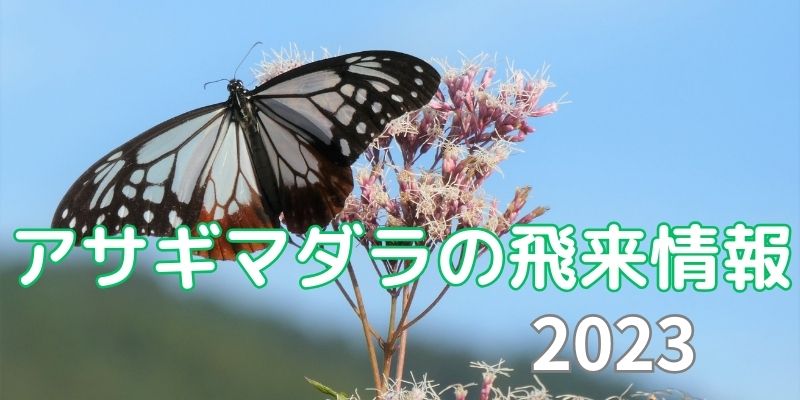 アサギマダラの飛来情報
2023